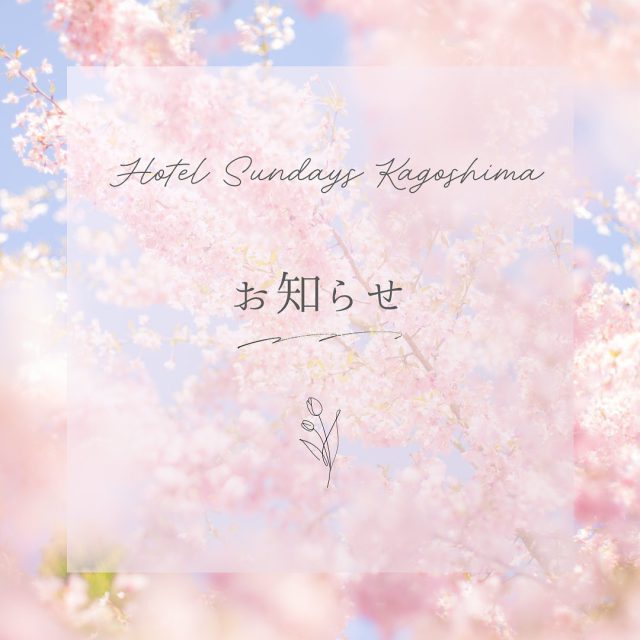 Hotel Sundays Kagoshima

お知らせ